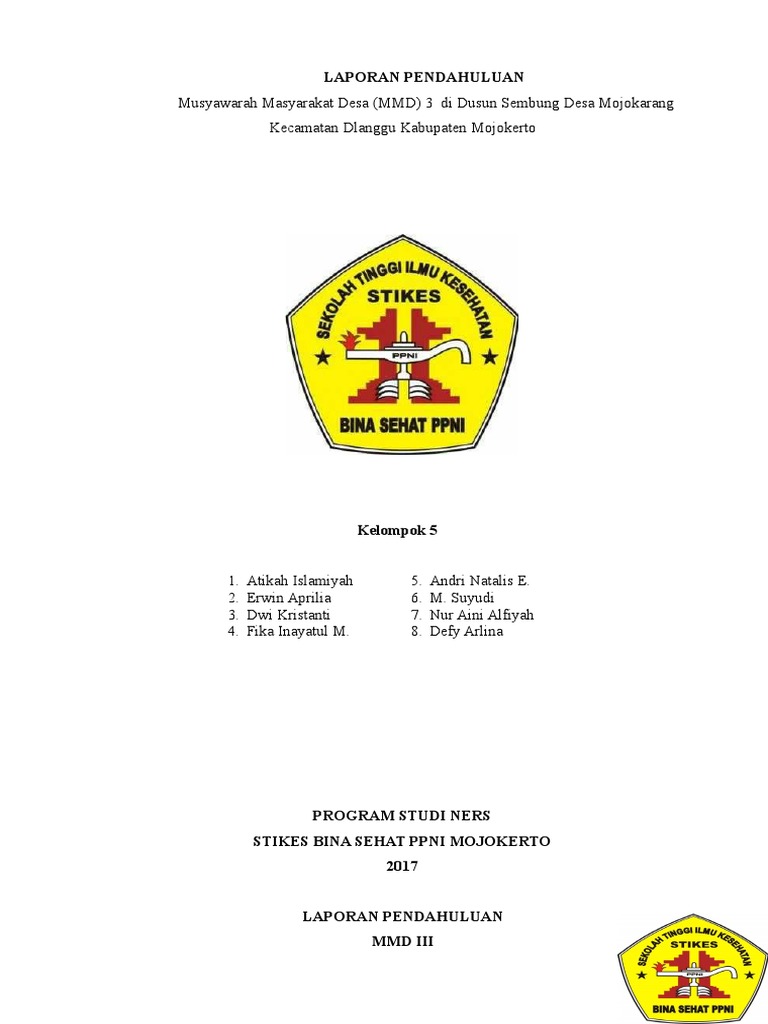 LAPORAN PENDAHULUAN

Musyawarah Masyarakat Desa (MMD) 3 di Dusun Sembung Desa Mojokarang Kecamatan Dlanggu Kabupaten Mojokerto

SEKOLAH TINGGI ILMU KESEHATAN
STIKES
PPNI
BINA SEHAT PPNI

Kelompok 5

1. Atikah Islamiyah
2. Erwin Aprilia
3. Dwi Kristanti
4. Fika Inayatul M.

5. Andri Natalis E.
6. M. Suyudi
7. Nur Aini Alfiyah
8. Defy Arlina

PROGRAM STUDI NERS
STIKES BINA SEHAT PPNI MOJOKERTO
2017

LAPORAN PENDAHULUAN
MMD III

SEKOLAH TINGGI ILMU KESEHATAN
STIKES
PPNI
BINA SEHAT PPNI